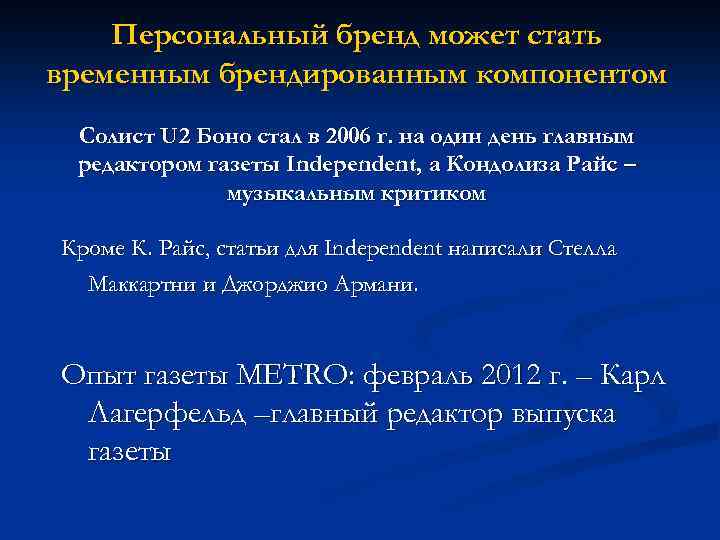 Персональный бренд может стать временным брендированным компонентом

Солист U2 Боно стал в 2006 г. на один день главным редактором газеты Independent, а Кондолиза Райс – музыкальным критиком

Кроме К. Райс, статьи для Independent написали Стелла Маккартни и Джорджио Армани.

Опыт газеты METRO: февраль 2012 г. – Карл Лагерфельд –главный редактор выпуска газеты